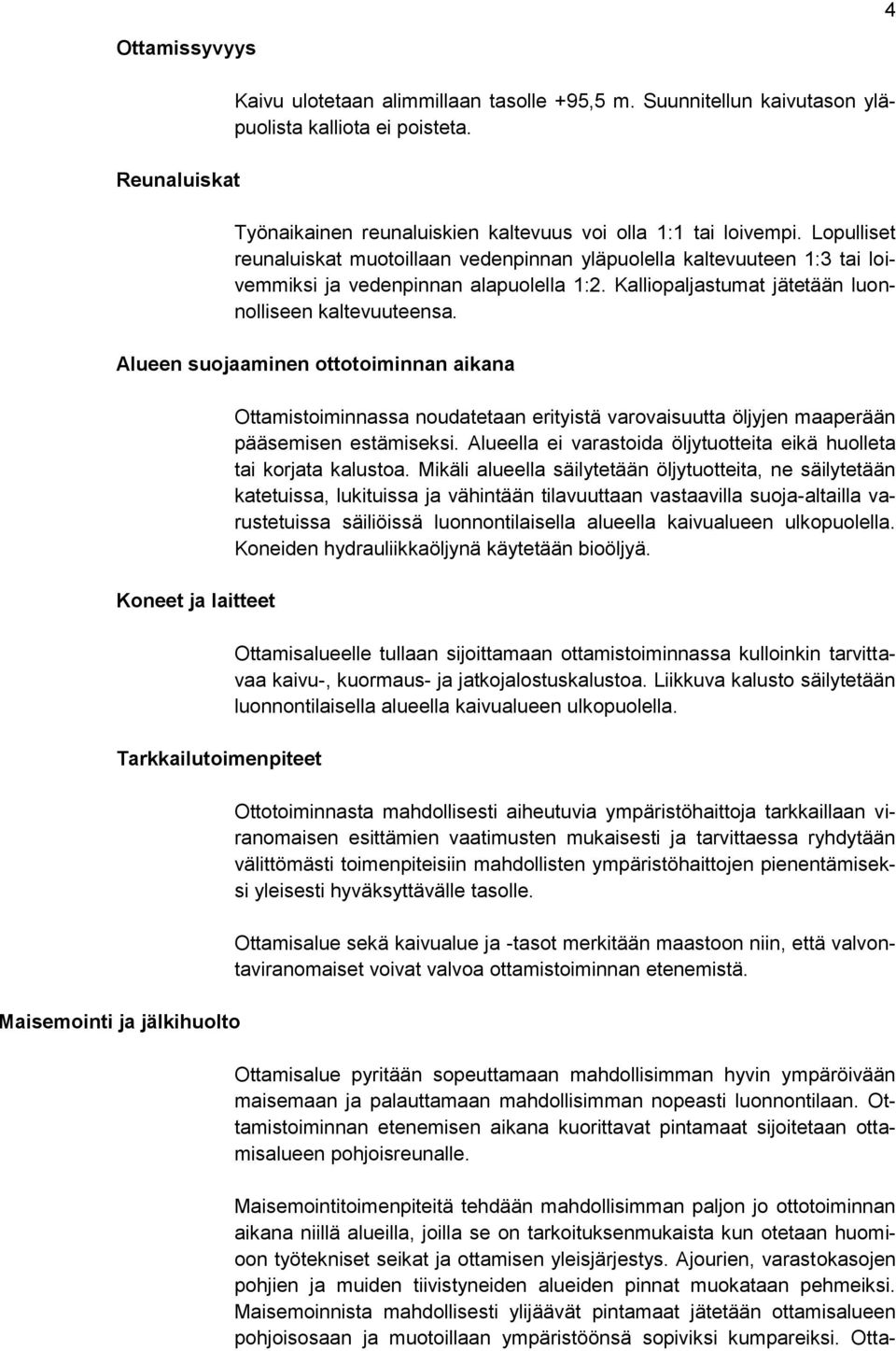 4

Ottamissyvyys

Kaivu ulotetaan alimmillaan tasolle +95,5 m. Suunnitellun kaivutason yläpuolista kalliota ei poisteta.

Reunaluiskat

Työnaikainen reunaluiskien kaltevuus voi olla 1:1 tai loivempi. Lopulliset reunaluiskat muotoillaan vedenpinnan yläpuolella kaltevuuteen 1:3 tai loivemmiksi ja vedenpinnan alapuolella 1:2. Kalliopaljastumat jätetään luonnolliseen kaltevuuteensa.

Alueen suojaaminen ottotoiminnan aikana

Ottamistoiminnassa noudatetaan erityistä varovaisuutta öljyjen maaperään pääsemisen estämiseksi. Alueella ei varastoida öljytuotteita eikä huolleta tai korjata kalustoa. Mikäli alueella säilytetään öljytuotteita, ne säilytetään katetuissa, lukituissa ja vähintään tilavuuttaan vastaavilla suoja-altailla varustetuissa säiliöissä luonnontilaisella alueella kaivualueen ulkopuolella. Koneiden hydrauliikkaöljynä käytetään bioöljyä.

Koneet ja laitteet

Ottamisalueelle tullaan sijoittamaan ottamistoiminnassa kulloinkin tarvittavaa kaivu-, kuormaus- ja jatkojalostuskalustoa. Liikkuva kalusto säilytetään luonnontilaisella alueella kaivualueen ulkopuolella.

Tarkkailutoimenpiteet

Ottotoiminnasta mahdollisesti aiheutuvia ympäristöhaittoja tarkkaillaan viranomaisen esittämien vaatimusten mukaisesti ja tarvittaessa ryhdytään välittömästi toimenpiteisiin mahdollisten ympäristöhaittojen pienentämiseksi yleisesti hyväksyttävälle tasolle.

Ottamisalue sekä kaivualue ja -tasot merkitään maastoon niin, että valvontaviranomaiset voivat valvoa ottamistoiminnan etenemistä.

Maisemointi ja jälkihuolto

Ottamisalue pyritään sopeuttamaan mahdollisimman hyvin ympäröivään maisemaan ja palauttamaan mahdollisimman nopeasti luonnontilaan. Ottamistoiminnan etenemisen aikana kuorittavat pintamaat sijoitetaan ottamisalueen pohjoisreunalle.

Maisemointitoimenpiteitä tehdään mahdollisimman paljon jo ottotoiminnan aikana niillä alueilla, joilla se on tarkoituksenmukaista kun otetaan huomioon työtekniset seikat ja ottamisen yleisjärjestys. Ajourien, varastokasojen pohjien ja muiden tiivistyneiden alueiden pinnat muokataan pehmeiksi. Maisemoinnista mahdollisesti ylijäävät pintamaat jätetään ottamisalueen pohjoisosaan ja muotoillaan ympäristöönsä sopiviksi kumpareiksi. Otta-